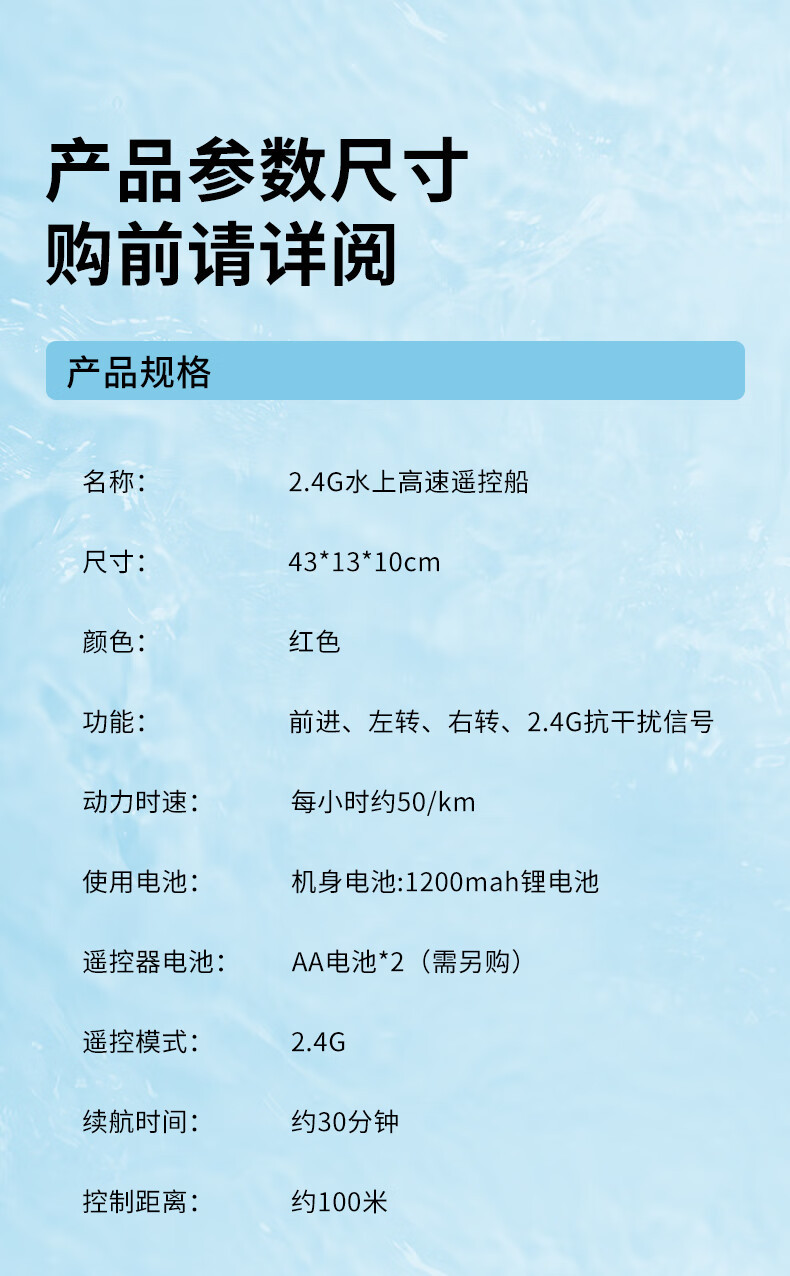 产品参数尺寸
购前请详阅

产品规格

名称： 2.4G水上高速遥控船

尺寸： 43*13*10cm

颜色： 红色

功能： 前进、左转、右转、2.4G抗干扰信号

动力时速： 每小时约50/km

使用电池： 机身电池:1200mah锂电池

遥控器电池： AA电池*2（需另购）

遥控模式： 2.4G

续航时间： 约30分钟

控制距离： 约100米